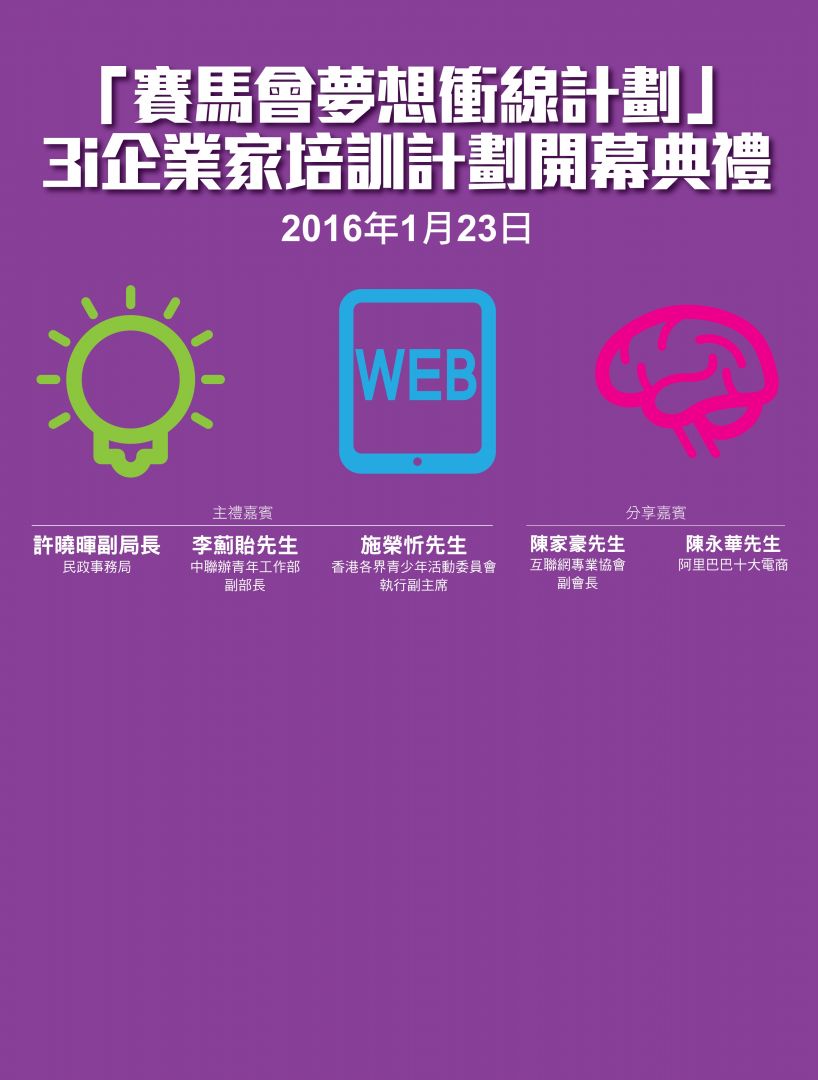 「賽馬會夢想衝線計劃」
3i企業家培訓計劃開幕典禮

2016年1月23日

WEB

主禮嘉賓

許曉暉副局長
民政事務局

李薊貽先生
中聯辦青年工作部
副部長

施榮忻先生
香港各界青少年活動委員會
執行副主席

分享嘉賓

陳家豪先生
互聯網專業協會
副會長

陳永華先生
阿里巴巴十大電商